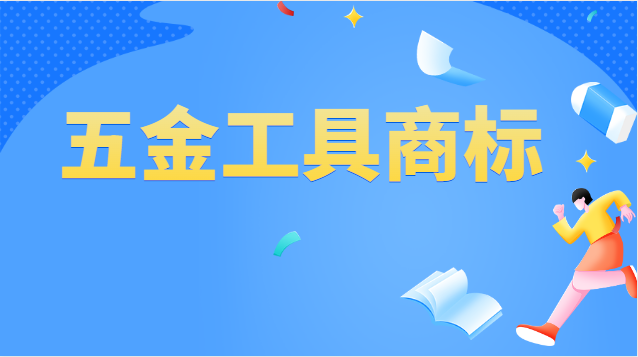 五金工具商标